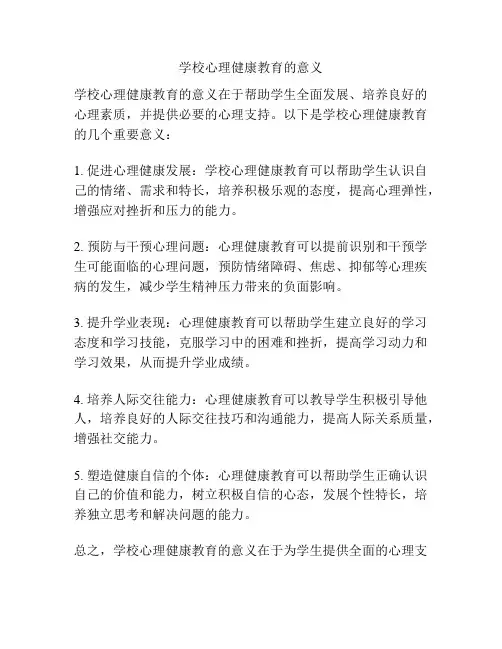 学校心理健康教育的意义

学校心理健康教育的意义在于帮助学生全面发展、培养良好的心理素质，并提供必要的心理支持。以下是学校心理健康教育的几个重要意义：

1. 促进心理健康发展：学校心理健康教育可以帮助学生认识自己的情绪、需求和特长，培养积极乐观的态度，提高心理弹性，增强应对挫折和压力的能力。

2. 预防与干预心理问题：心理健康教育可以提前识别和干预学生可能面临的心理问题，预防情绪障碍、焦虑、抑郁等心理疾病的发生，减少学生精神压力带来的负面影响。

3. 提升学业表现：心理健康教育可以帮助学生建立良好的学习态度和学习技能，克服学习中的困难和挫折，提高学习动力和学习效果，从而提升学业成绩。

4. 培养人际交往能力：心理健康教育可以教导学生积极引导他人，培养良好的人际交往技巧和沟通能力，提高人际关系质量，增强社交能力。

5. 塑造健康自信的个体：心理健康教育可以帮助学生正确认识自己的价值和能力，树立积极自信的心态，发展个性特长，培养独立思考和解决问题的能力。

总之，学校心理健康教育的意义在于为学生提供全面的心理支